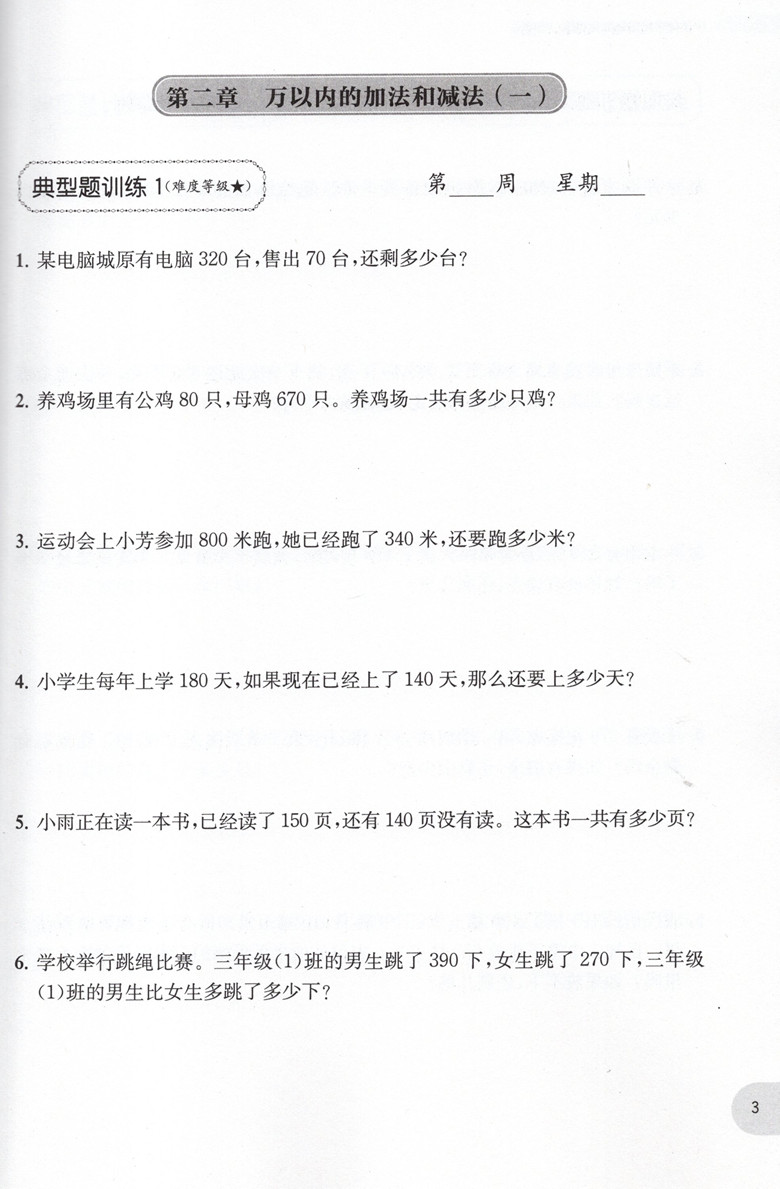 第二章 万以内的加法和减法（一）

典型题训练1（难度等级★）

第____周 星期____

1.某电脑城原有电脑320台，售出70台，还剩多少台？

2.养鸡场里有公鸡80只，母鸡670只。养鸡场一共有多少只鸡？

3.运动会上小芳参加800米跑，她已经跑了340米，还要跑多少米？

4.小学生每年上学180天，如果现在已经上了140天，那么还要上多少天？

5.小雨正在读一本书，已经读了150页，还有140页没有读。这本书一共有多少页？

6.学校举行跳绳比赛。三年级(1)班的男生跳了390下，女生跳了270下，三年级(1)班的男生比女生多跳了多少下？

3